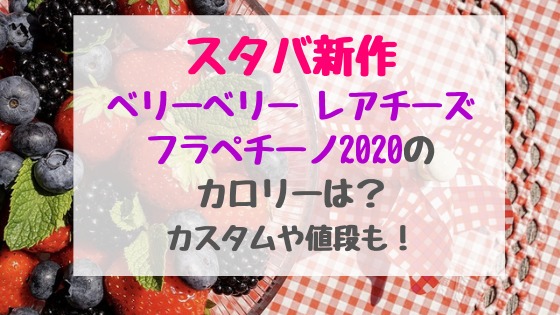 スタバ新作
ベリーベリー レアチーズ
フラペチーノ2020の
カロリーは？
カスタムや値段も！